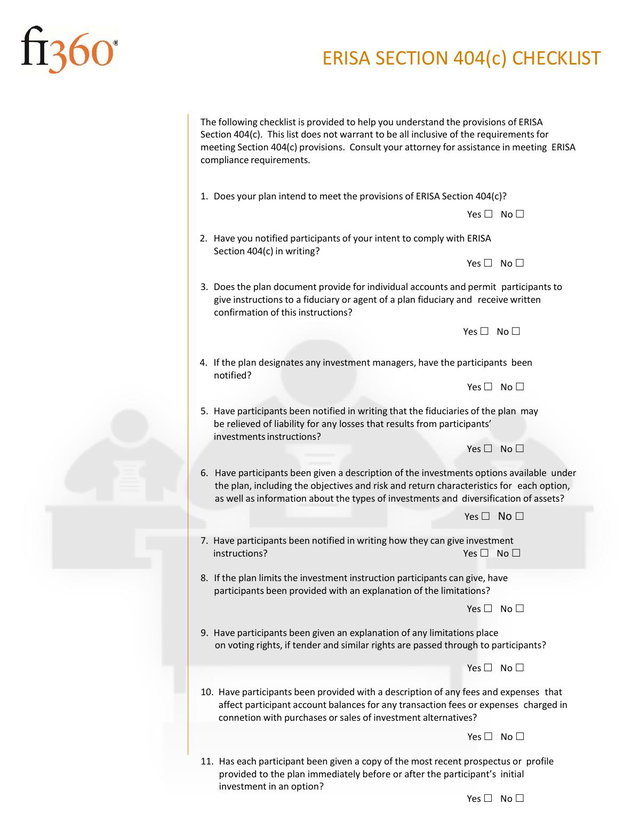 fi360®

ERISA SECTION 404(c) CHECKLIST

The following checklist is provided to help you understand the provisions of ERISA Section 404(c). This list does not warrant to be all inclusive of the requirements for meeting Section 404(c) provisions. Consult your attorney for assistance in meeting ERISA compliance requirements.

1. Does your plan intend to meet the provisions of ERISA Section 404(c)?
Yes ☐ No ☐

2. Have you notified participants of your intent to comply with ERISA Section 404(c) in writing?
Yes ☐ No ☐

3. Does the plan document provide for individual accounts and permit participants to give instructions to a fiduciary or agent of a plan fiduciary and receive written confirmation of this instructions?
Yes ☐ No ☐

4. If the plan designates any investment managers, have the participants been notified?
Yes ☐ No ☐

5. Have participants been notified in writing that the fiduciaries of the plan may be relieved of liability for any losses that results from participants' investments instructions?
Yes ☐ No ☐

6. Have participants been given a description of the investments options available under the plan, including the objectives and risk and return characteristics for each option, as well as information about the types of investments and diversification of assets?
Yes ☐ No ☐

7. Have participants been notified in writing how they can give investment instructions?
Yes ☐ No ☐

8. If the plan limits the investment instruction participants can give, have participants been provided with an explanation of the limitations?
Yes ☐ No ☐

9. Have participants been given an explanation of any limitations place on voting rights, if tender and similar rights are passed through to participants?
Yes ☐ No ☐

10. Have participants been provided with a description of any fees and expenses that affect participant account balances for any transaction fees or expenses charged in connetion with purchases or sales of investment alternatives?
Yes ☐ No ☐

11. Has each participant been given a copy of the most recent prospectus or profile provided to the plan immediately before or after the participant's initial investment in an option?
Yes ☐ No ☐